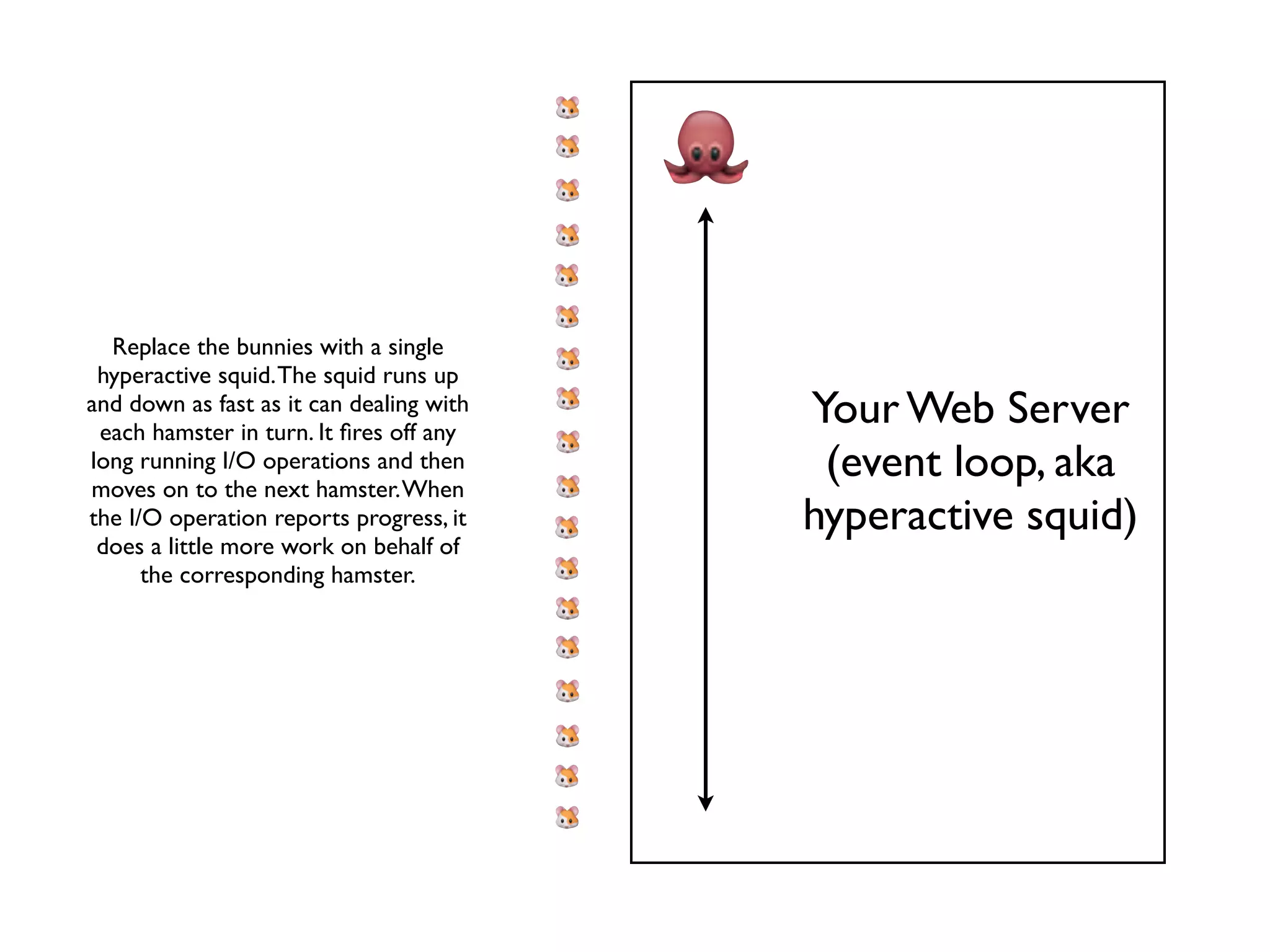 Replace the bunnies with a single hyperactive squid. The squid runs up and down as fast as it can dealing with each hamster in turn. It fires off any long running I/O operations and then moves on to the next hamster. When the I/O operation reports progress, it does a little more work on behalf of the corresponding hamster.

Your Web Server (event loop, aka hyperactive squid)